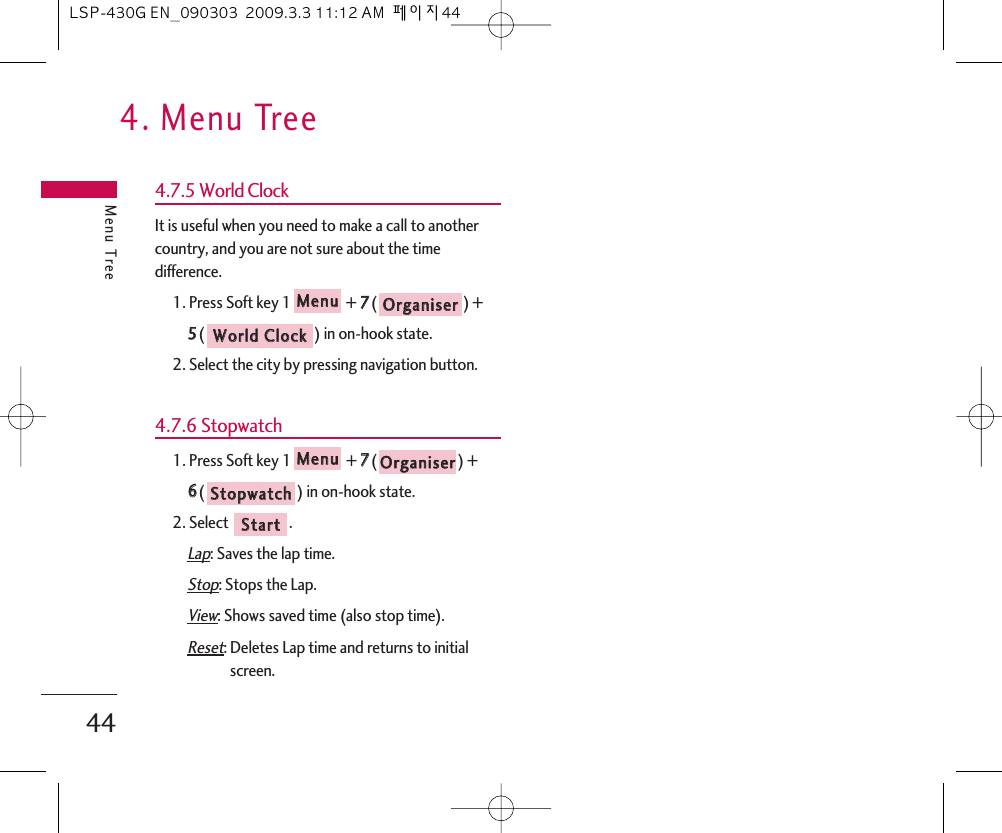 LSP-430G EN_090303 2009.3.3 11:12 AM 페이지44

4. Menu Tree

Menu Tree

4.7.5 World Clock

It is useful when you need to make a call to another country, and you are not sure about the time difference.

1. Press Soft key 1 Menu + 7 ( Organiser ) + 5 ( World Clock ) in on-hook state.

2. Select the city by pressing navigation button.

4.7.6 Stopwatch

1. Press Soft key 1 Menu + 7 ( Organiser ) + 6 ( Stopwatch ) in on-hook state.

2. Select Start .

Lap: Saves the lap time.

Stop: Stops the Lap.

View: Shows saved time (also stop time).

Reset: Deletes Lap time and returns to initial screen.

44